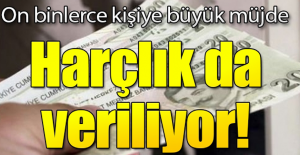 On binlerce kişiye büyük müjde

Harçlık da veriliyor!